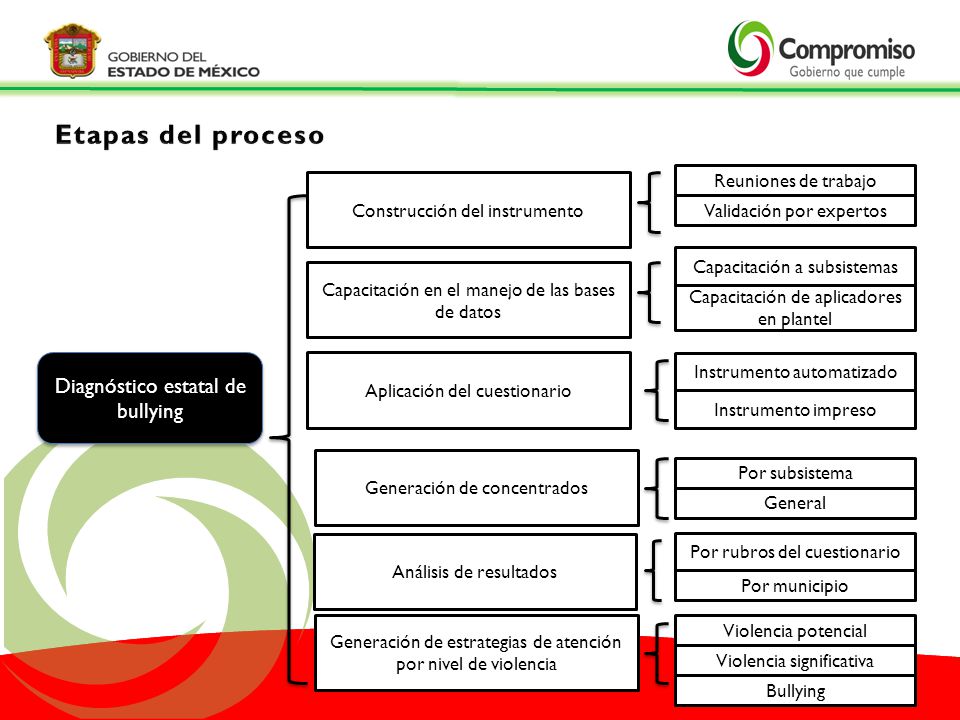 GOBIERNO DEL ESTADO DE MÉXICO

Compromiso
Gobierno que cumple

Etapas del proceso

Diagnóstico estatal de bullying

Construcción del instrumento

Reuniones de trabajo

Validación por expertos

Capacitación en el manejo de las bases de datos

Capacitación a subsistemas

Capacitación de aplicadores en plantel

Aplicación del cuestionario

Instrumento automatizado

Instrumento impreso

Generación de concentrados

Por subsistema

General

Análisis de resultados

Por rubros del cuestionario

Por municipio

Generación de estrategias de atención por nivel de violencia

Violencia potencial

Violencia significativa

Bullying